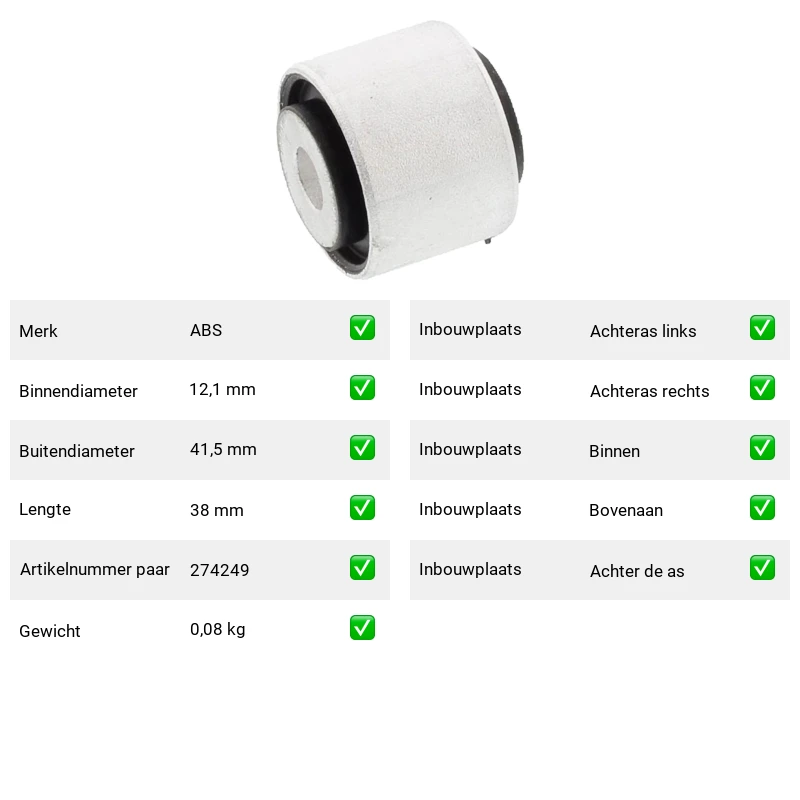 Merk ABS ☑
Binnendiameter 12,1 mm ☑
Buitendiameter 41,5 mm ☑
Lengte 38 mm ☑
Artikelnummer paar 274249 ☑
Gewicht 0,08 kg ☑

Inbouwplaats Achteras links ☑
Inbouwplaats Achteras rechts ☑
Inbouwplaats Binnen ☑
Inbouwplaats Bovenaan ☑
Inbouwplaats Achter de as ☑